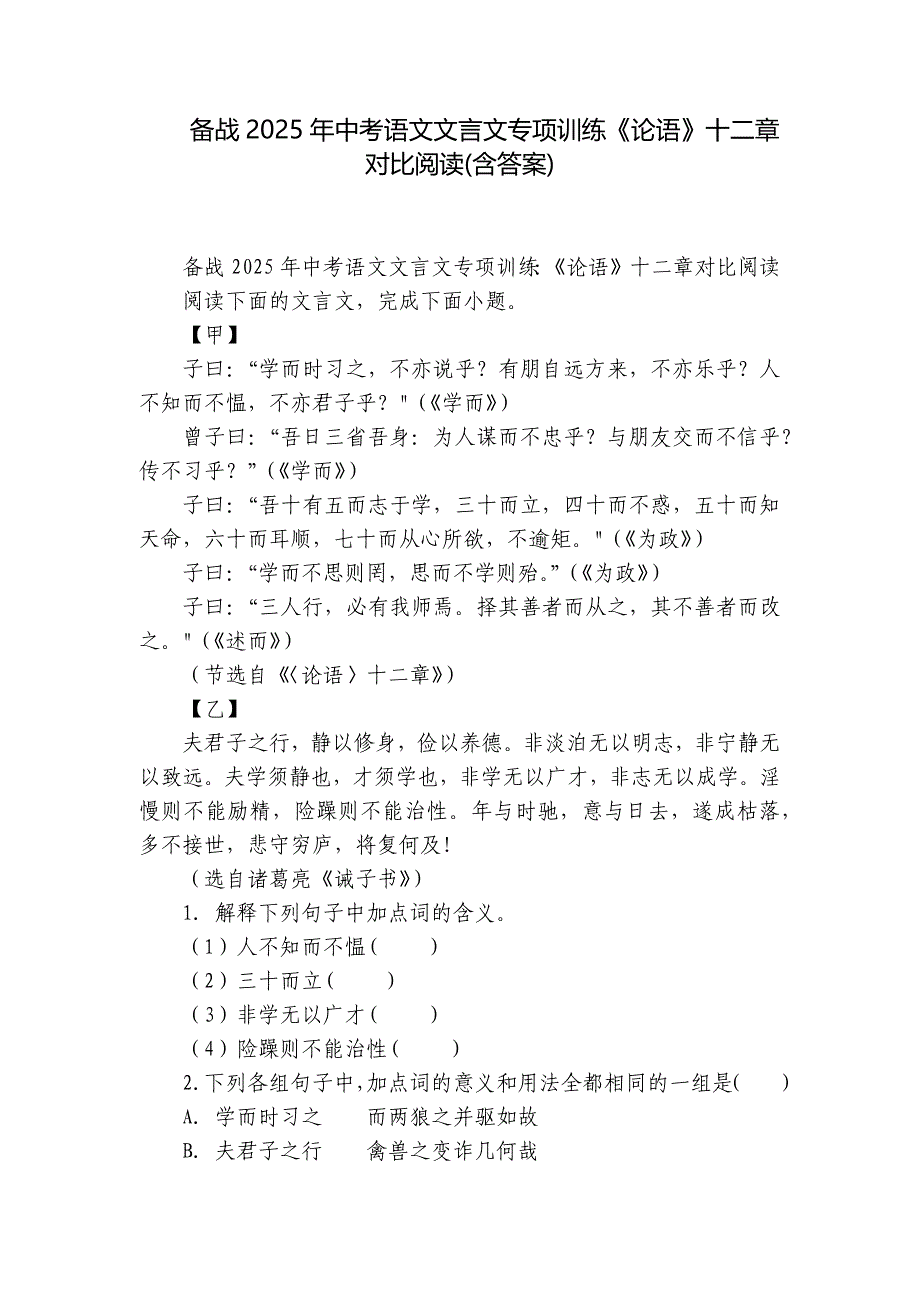 备战 2025 年中考语文文言文专项训练《论语》十二章对比阅读(含答案)

备战 2025 年中考语文文言文专项训练《论语》十二章对比阅读
阅读下面的文言文，完成下面小题。
【甲】
子曰：“学而时习之，不亦说乎？有朋自远方来，不亦乐乎？人不知而不愠，不亦君子乎？"(《学而》)
曾子曰：“吾日三省吾身：为人谋而不忠乎？与朋友交而不信乎？传不习乎？”(《学而》)
子曰：“吾十有五而志于学，三十而立，四十而不惑，五十而知天命，六十而耳顺，七十而从心所欲，不逾矩。"(《为政》)
子曰：“学而不思则罔，思而不学则殆。”(《为政》)
子曰：“三人行，必有我师焉。择其善者而从之，其不善者而改之。"(《述而》)
（节选自《〈论语〉十二章》）
【乙】
夫君子之行，静以修身，俭以养德。非淡泊无以明志，非宁静无以致远。夫学须静也，才须学也，非学无以广才，非志无以成学。淫慢则不能励精，险躁则不能治性。年与时驰，意与日去，遂成枯落，多不接世，悲守穷庐，将复何及！
（选自诸葛亮《诫子书》）
1. 解释下列句子中加点词的含义。
（1）人不知而不愠(　　)
（2）三十而立(　　)
（3）非学无以广才(　　)
（4）险躁则不能治性(　　)
2.下列各组句子中,加点词的意义和用法全都相同的一组是(　　)
A. 学而时习之　　而两狼之并驱如故
B. 夫君子之行　　禽兽之变诈几何哉